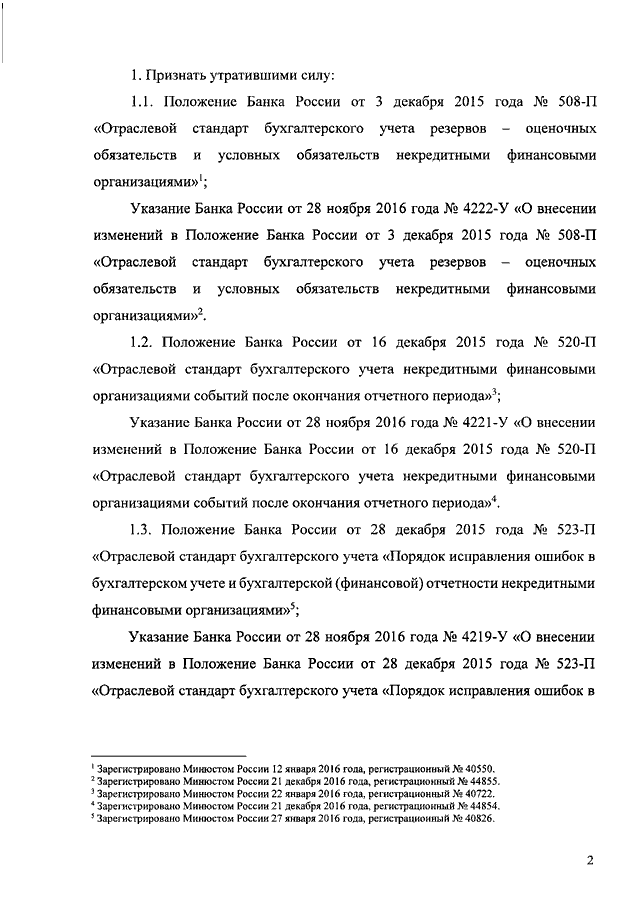 1. Признать утратившими силу:

1.1. Положение Банка России от 3 декабря 2015 года № 508-П «Отраслевой стандарт бухгалтерского учета резервов – оценочных обязательств и условных обязательств некредитными финансовыми организациями»$^1$;

Указание Банка России от 28 ноября 2016 года № 4222-У «О внесении изменений в Положение Банка России от 3 декабря 2015 года № 508-П «Отраслевой стандарт бухгалтерского учета резервов – оценочных обязательств и условных обязательств некредитными финансовыми организациями»$^2$.

1.2. Положение Банка России от 16 декабря 2015 года № 520-П «Отраслевой стандарт бухгалтерского учета некредитными финансовыми организациями событий после окончания отчетного периода»$^3$;

Указание Банка России от 28 ноября 2016 года № 4221-У «О внесении изменений в Положение Банка России от 16 декабря 2015 года № 520-П «Отраслевой стандарт бухгалтерского учета некредитными финансовыми организациями событий после окончания отчетного периода»$^4$.

1.3. Положение Банка России от 28 декабря 2015 года № 523-П «Отраслевой стандарт бухгалтерского учета «Порядок исправления ошибок в бухгалтерском учете и бухгалтерской (финансовой) отчетности некредитными финансовыми организациями»$^5$;

Указание Банка России от 28 ноября 2016 года № 4219-У «О внесении изменений в Положение Банка России от 28 декабря 2015 года № 523-П «Отраслевой стандарт бухгалтерского учета «Порядок исправления ошибок в

$^1$ Зарегистрировано Минюстом России 12 января 2016 года, регистрационный № 40550.
$^2$ Зарегистрировано Минюстом России 21 декабря 2016 года, регистрационный № 44855.
$^3$ Зарегистрировано Минюстом России 22 января 2016 года, регистрационный № 40722.
$^4$ Зарегистрировано Минюстом России 21 декабря 2016 года, регистрационный № 44854.
$^5$ Зарегистрировано Минюстом России 27 января 2016 года, регистрационный № 40826.

2